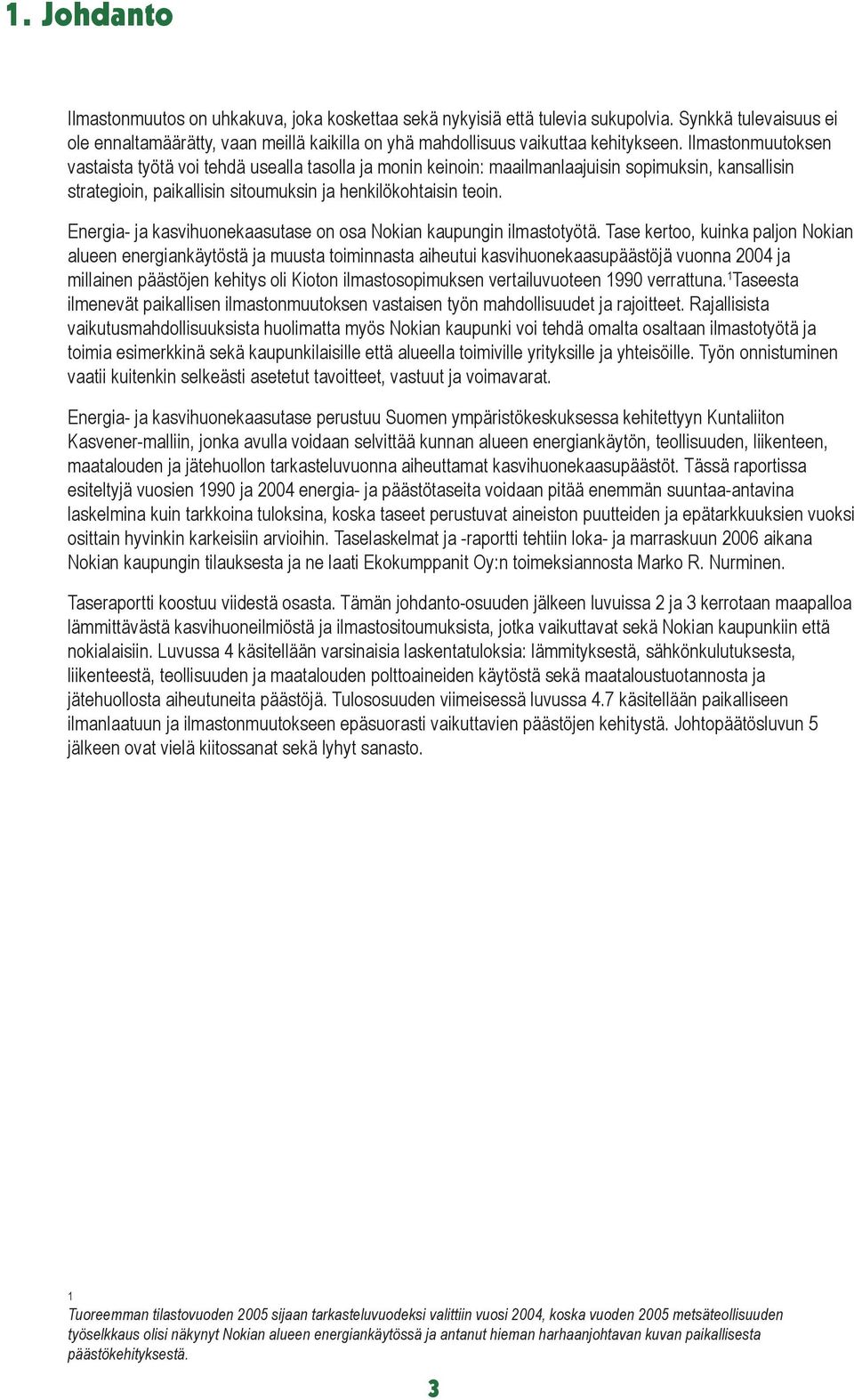 1. Johdanto

Ilmastonmuutos on uhkakuva, joka koskettaa sekä nykyisiä että tulevia sukupolvia. Synkkä tulevaisuus ei ole ennaltamäärätty, vaan meillä kaikilla on yhä mahdollisuus vaikuttaa kehitykseen. Ilmastonmuutoksen vastaista työtä voi tehdä usealla tasolla ja monin keinoin: maailmanlaajuisin sopimuksin, kansallisin strategioin, paikallisin sitoumuksin ja henkilökohtaisin teoin.

Energia- ja kasvihuonekaasutase on osa Nokian kaupungin ilmastotyötä. Tase kertoo, kuinka paljon Nokian alueen energiankäytöstä ja muusta toiminnasta aiheutui kasvihuonekaasupäästöjä vuonna 2004 ja millainen päästöjen kehitys oli Kioton ilmastosopimuksen vertailuvuoteen 1990 verrattuna.$^1$Taseesta ilmenevät paikallisen ilmastonmuutoksen vastaisen työn mahdollisuudet ja rajoitteet. Rajallisista vaikutusmahdollisuuksista huolimatta myös Nokian kaupunki voi tehdä omalta osaltaan ilmastotyötä ja toimia esimerkkinä sekä kaupunkilaisille että alueella toimiville yrityksille ja yhteisöille. Työn onnistuminen vaatii kuitenkin selkeästi asetetut tavoitteet, vastuut ja voimavarat.

Energia- ja kasvihuonekaasutase perustuu Suomen ympäristökeskuksessa kehitettyyn Kuntaliiton Kasvener-malliin, jonka avulla voidaan selvittää kunnan alueen energiankäytön, teollisuuden, liikenteen, maatalouden ja jätehuollon tarkasteluvuonna aiheuttamat kasvihuonekaasupäästöt. Tässä raportissa esiteltyjä vuosien 1990 ja 2004 energia- ja päästötaseita voidaan pitää enemmän suuntaa-antavina laskelmina kuin tarkkoina tuloksina, koska taseet perustuvat aineiston puutteiden ja epätarkkuuksien vuoksi osittain hyvinkin karkeisiin arvioihin. Taselaskelmat ja -raportti tehtiin loka- ja marraskuun 2006 aikana Nokian kaupungin tilauksesta ja ne laati Ekokumppanit Oy:n toimeksiannosta Marko R. Nurminen.

Taseraportti koostuu viidestä osasta. Tämän johdanto-osuuden jälkeen luvuissa 2 ja 3 kerrotaan maapalloa lämmittävästä kasvihuoneilmiöstä ja ilmastositoumuksista, jotka vaikuttavat sekä Nokian kaupunkiin että nokialaisiin. Luvussa 4 käsitellään varsinaisia laskentatuloksia: lämmityksestä, sähkönkulutuksesta, liikenteestä, teollisuuden ja maatalouden polttoaineiden käytöstä sekä maataloustuotannosta ja jätehuollosta aiheutuneita päästöjä. Tulososuuden viimeisessä luvussa 4.7 käsitellään paikalliseen ilmanlaatuun ja ilmastonmuutokseen epäsuorasti vaikuttavien päästöjen kehitystä. Johtopäätösluvun 5 jälkeen ovat vielä kiitossanat sekä lyhyt sanasto.

1
Tuoreemman tilastovuoden 2005 sijaan tarkasteluvuodeksi valittiin vuosi 2004, koska vuoden 2005 metsäteollisuuden työselkkaus olisi näkynyt Nokian alueen energiankäytössä ja antanut hieman harhaanjohtavan kuvan paikallisesta päästökehityksestä.

3